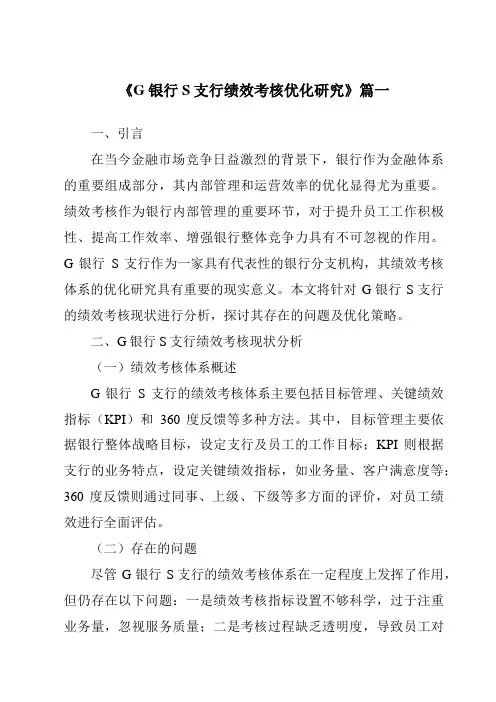 《G 银行 S 支行绩效考核优化研究》篇一

一、引言

在当今金融市场竞争日益激烈的背景下，银行作为金融体系的重要组成部分，其内部管理和运营效率的优化显得尤为重要。绩效考核作为银行内部管理的重要环节，对于提升员工工作积极性、提高工作效率、增强银行整体竞争力具有不可忽视的作用。G 银行 S 支行作为一家具有代表性的银行分支机构，其绩效考核体系的优化研究具有重要的现实意义。本文将针对 G 银行 S 支行的绩效考核现状进行分析，探讨其存在的问题及优化策略。

二、G 银行 S 支行绩效考核现状分析

（一）绩效考核体系概述

G 银行 S 支行的绩效考核体系主要包括目标管理、关键绩效指标（KPI）和 360 度反馈等多种方法。其中，目标管理主要依据银行整体战略目标，设定支行及员工的工作目标；KPI 则根据支行的业务特点，设定关键绩效指标，如业务量、客户满意度等；360 度反馈则通过同事、上级、下级等多方面的评价，对员工绩效进行全面评估。

（二）存在的问题

尽管 G 银行 S 支行的绩效考核体系在一定程度上发挥了作用，但仍存在以下问题：一是绩效考核指标设置不够科学，过于注重业务量，忽视服务质量；二是考核过程缺乏透明度，导致员工对